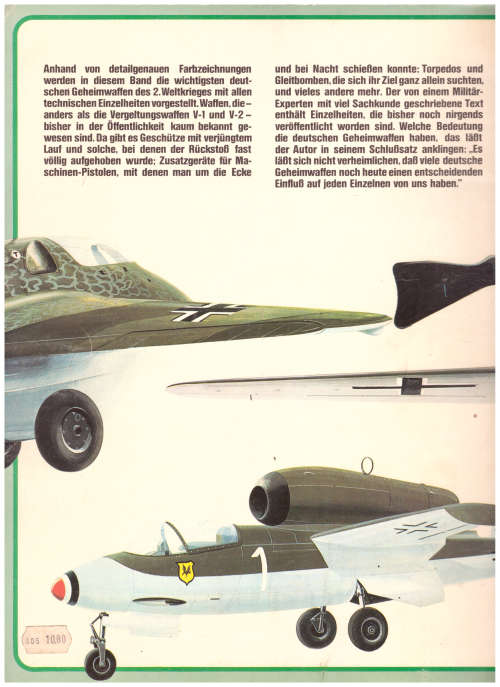 Anhand von detailgenauen Farbzeichnungen werden in diesem Band die wichtigsten deutschen Geheimwaffen des 2. Weltkrieges mit allen technischen Einzelheiten vorgestellt. Waffen, die – anders als die Vergeltungswaffen V-1 und V-2 – bisher in der Öffentlichkeit kaum bekannt gewesen sind. Da gibt es Geschütze mit verjüngtem Lauf und solche, bei denen der Rückstoß fast völlig aufgehoben wurde; Zusatzgeräte für Maschinen-Pistolen, mit denen man um die Ecke und bei Nacht schießen konnte: Torpedos und Gleitbomben, die sich ihr Ziel ganz allein suchten, und vieles andere mehr. Der von einem Militär-Experten mit viel Sachkunde geschriebene Text enthält Einzelheiten, die bisher noch nirgends veröffentlicht worden sind. Welche Bedeutung die deutschen Geheimwaffen haben, das läßt der Autor in seinem Schlußsatz anklingen: „Es läßt sich nicht verheimlichen, daß viele deutsche Geheimwaffen noch heute einen entscheidenden Einfluß auf jeden Einzelnen von uns haben."

1

öS 10.80